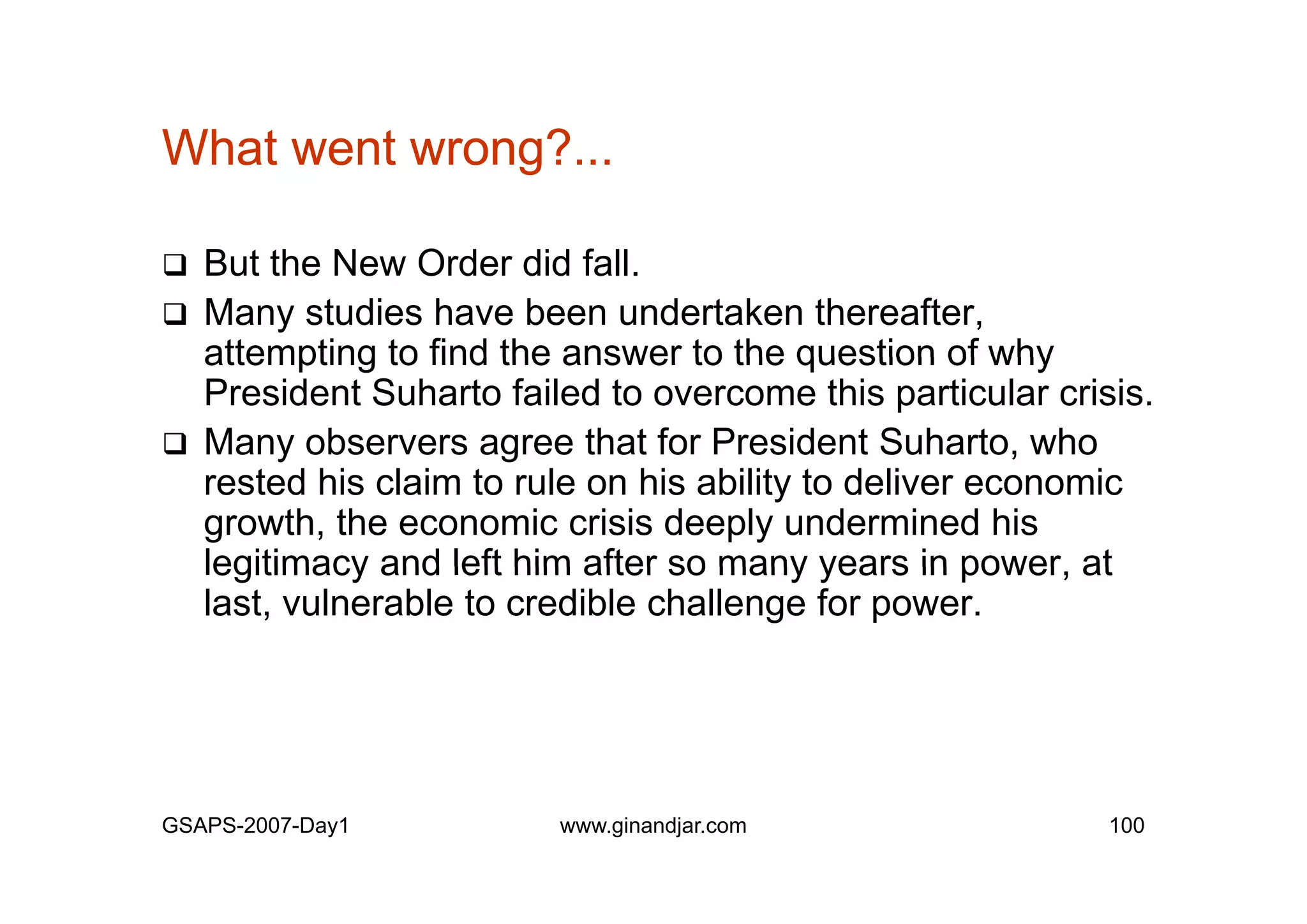 What went wrong?...

❑ But the New Order did fall.

❑ Many studies have been undertaken thereafter, attempting to find the answer to the question of why President Suharto failed to overcome this particular crisis.

❑ Many observers agree that for President Suharto, who rested his claim to rule on his ability to deliver economic growth, the economic crisis deeply undermined his legitimacy and left him after so many years in power, at last, vulnerable to credible challenge for power.

GSAPS-2007-Day1 www.ginandjar.com 100